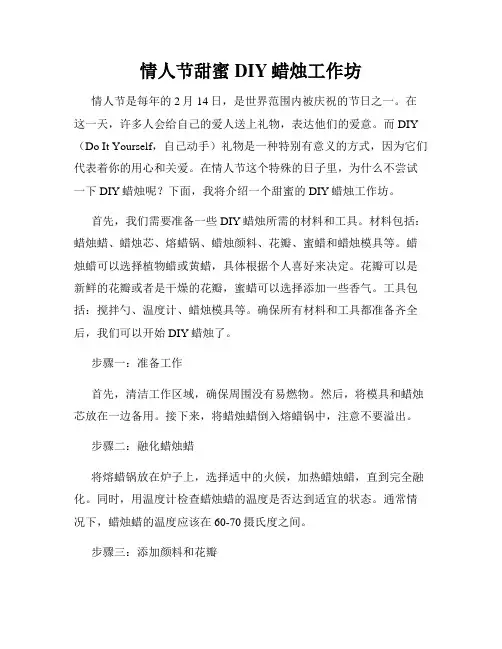 情人节甜蜜 DIY 蜡烛工作坊

情人节是每年的 2 月 14 日，是世界范围内被庆祝的节日之一。在这一天，许多人会给自己的爱人送上礼物，表达他们的爱意。而 DIY（Do It Yourself，自己动手）礼物是一种特别有意义的方式，因为它们代表着你的用心和关爱。在情人节这个特殊的日子里，为什么不尝试一下 DIY 蜡烛呢？下面，我将介绍一个甜蜜的 DIY 蜡烛工作坊。

首先，我们需要准备一些 DIY 蜡烛所需的材料和工具。材料包括：蜡烛蜡、蜡烛芯、熔蜡锅、蜡烛颜料、花瓣、蜜蜡和蜡烛模具等。蜡烛蜡可以选择植物蜡或黄蜡，具体根据个人喜好来决定。花瓣可以是新鲜的花瓣或者是干燥的花瓣，蜜蜡可以选择添加一些香气。工具包括：搅拌勺、温度计、蜡烛模具等。确保所有材料和工具都准备齐全后，我们可以开始 DIY 蜡烛了。

步骤一：准备工作

首先，清洁工作区域，确保周围没有易燃物。然后，将模具和蜡烛芯放在一边备用。接下来，将蜡烛蜡倒入熔蜡锅中，注意不要溢出。

步骤二：融化蜡烛蜡

将熔蜡锅放在炉子上，选择适中的火候，加热蜡烛蜡，直到完全融化。同时，用温度计检查蜡烛蜡的温度是否达到适宜的状态。通常情况下，蜡烛蜡的温度应该在 60-70 摄氏度之间。

步骤三：添加颜料和花瓣